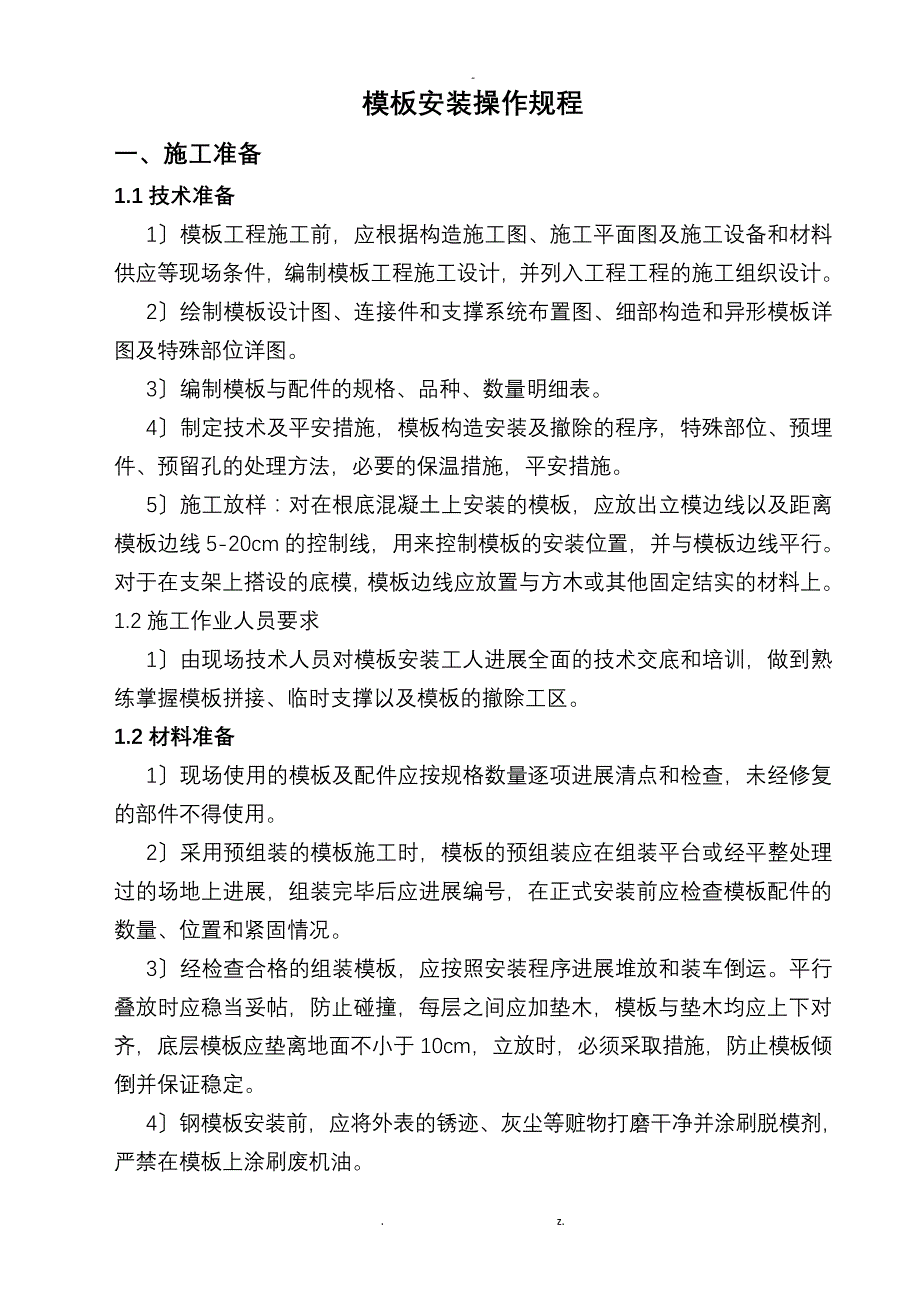 -

模板安装操作规程

一、施工准备

1.1 技术准备

1〕模板工程施工前，应根据构造施工图、施工平面图及施工设备和材料供应等现场条件，编制模板工程施工设计，并列入工程工程的施工组织设计。

2〕绘制模板设计图、连接件和支撑系统布置图、细部构造和异形模板详图及特殊部位详图。

3〕编制模板与配件的规格、品种、数量明细表。

4〕制定技术及平安措施，模板构造安装及撤除的程序，特殊部位、预埋件、预留孔的处理方法，必要的保温措施，平安措施。

5〕施工放样：对在根底混凝土上安装的模板，应放出立模边线以及距离模板边线 5-20cm 的控制线，用来控制模板的安装位置，并与模板边线平行。对于在支架上搭设的底模，模板边线应放置与方木或其他固定结实的材料上。

1.2 施工作业人员要求

1〕由现场技术人员对模板安装工人进展全面的技术交底和培训，做到熟练掌握模板拼接、临时支撑以及模板的撤除工区。

1.2 材料准备

1〕现场使用的模板及配件应按规格数量逐项进展清点和检查，未经修复的部件不得使用。

2〕采用预组装的模板施工时，模板的预组装应在组装平台或经平整处理过的场地上进展，组装完毕后应进展编号，在正式安装前应检查模板配件的数量、位置和紧固情况。

3〕经检查合格的组装模板，应按照安装程序进展堆放和装车倒运。平行叠放时应稳当妥帖，防止碰撞，每层之间应加垫木，模板与垫木均应上下对齐，底层模板应垫离地面不小于 10cm，立放时，必须采取措施，防止模板倾倒并保证稳定。

4〕钢模板安装前，应将外表的锈迹、灰尘等赃物打磨干净并涂刷脱模剂，严禁在模板上涂刷废机油。

. z.